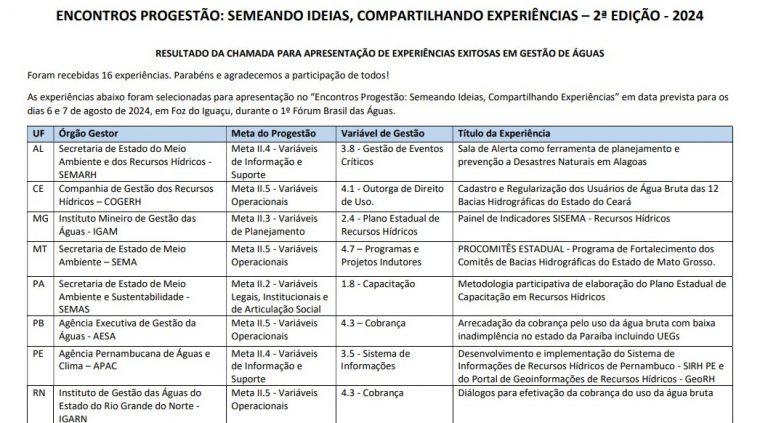 ENCONTROS PROGESTÃO: SEMEANDO IDEIAS, COMPARTILHANDO EXPERIÊNCIAS – 2ª EDIÇÃO - 2024

RESULTADO DA CHAMADA PARA APRESENTAÇÃO DE EXPERIÊNCIAS EXITOSAS EM GESTÃO DE ÁGUAS

Foram recebidas 16 experiências. Parabéns e agradecemos a participação de todos!

As experiências abaixo foram selecionadas para apresentação no "Encontros Progestão: Semeando Ideias, Compartilhando Experiências" em data prevista para os dias 6 e 7 de agosto de 2024, em Foz do Iguaçu, durante o 1º Fórum Brasil das Águas.

| UF | Órgão Gestor | Meta do Progestão | Variável de Gestão | Título da Experiência |
|---|---|---|---|---|
| AL | Secretaria de Estado do Meio Ambiente e dos Recursos Hídricos - SEMARH | Meta II.4 - Variáveis de Informação e Suporte | 3.8 - Gestão de Eventos Críticos | Sala de Alerta como ferramenta de planejamento e prevenção a Desastres Naturais em Alagoas |
| CE | Companhia de Gestão dos Recursos Hídricos – COGERH | Meta II.5 - Variáveis Operacionais | 4.1 - Outorga de Direito de Uso. | Cadastro e Regularização dos Usuários de Água Bruta das 12 Bacias Hidrográficas do Estado do Ceará |
| MG | Instituto Mineiro de Gestão das Águas - IGAM | Meta II.3 - Variáveis de Planejamento | 2.4 - Plano Estadual de Recursos Hídricos | Painel de Indicadores SISEMA - Recursos Hídricos |
| MT | Secretaria de Estado de Meio Ambiente – SEMA | Meta II.5 - Variáveis Operacionais | 4.7 – Programas e Projetos Indutores | PROCOMITÊS ESTADUAL - Programa de Fortalecimento dos Comitês de Bacias Hidrográficas do Estado de Mato Grosso. |
| PA | Secretaria de Estado de Meio Ambiente e Sustentabilidade - SEMAS | Meta II.2 - Variáveis Legais, Institucionais e de Articulação Social | 1.8 - Capacitação | Metodologia participativa de elaboração do Plano Estadual de Capacitação em Recursos Hídricos |
| PB | Agência Executiva de Gestão da Águas - AESA | Meta II.5 - Variáveis Operacionais | 4.3 – Cobrança | Arrecadação da cobrança pelo uso da água bruta com baixa inadimplência no estado da Paraíba incluindo UEGs |
| PE | Agência Pernambucana de Águas e Clima – APAC | Meta II.4 - Variáveis de Informação e Suporte | 3.5 - Sistema de Informações | Desenvolvimento e implementação do Sistema de Informações de Recursos Hídricos de Pernambuco - SIRH PE e do Portal de Geoinformações de Recursos Hídricos - GeoRH |
| RN | Instituto de Gestão das Águas do Estado do Rio Grande do Norte - IGARN | Meta II.5 - Variáveis Operacionais | 4.3 - Cobrança | Diálogos para efetivação da cobrança do uso da água bruta |